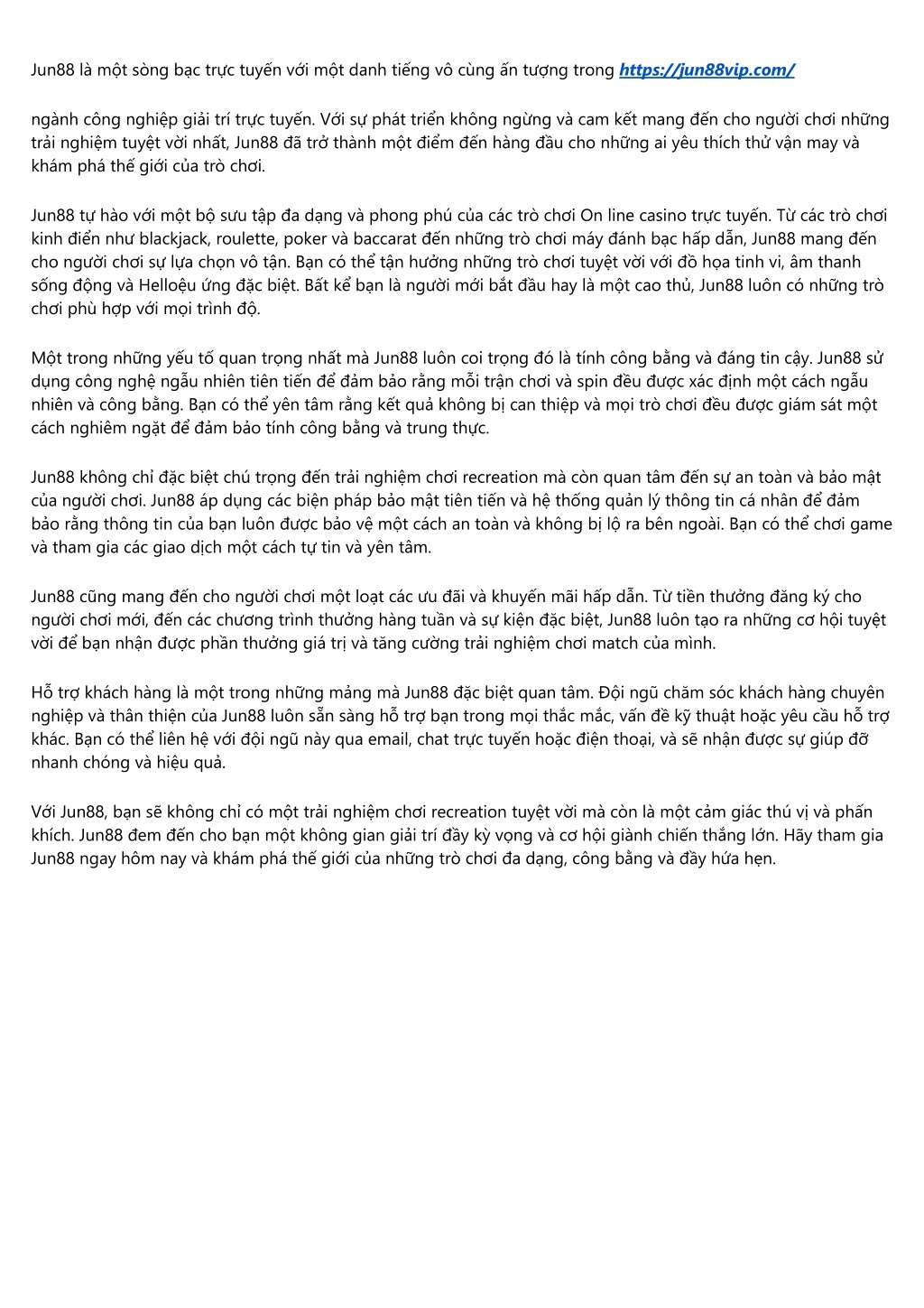 Jun88 là một sòng bạc trực tuyến với một danh tiếng vô cùng ấn tượng trong https://jun88vip.com/

ngành công nghiệp giải trí trực tuyến. Với sự phát triển không ngừng và cam kết mang đến cho người chơi những trải nghiệm tuyệt vời nhất, Jun88 đã trở thành một điểm đến hàng đầu cho những ai yêu thích thử vận may và khám phá thế giới của trò chơi.

Jun88 tự hào với một bộ sưu tập đa dạng và phong phú của các trò chơi On line casino trực tuyến. Từ các trò chơi kinh điển như blackjack, roulette, poker và baccarat đến những trò chơi máy đánh bạc hấp dẫn, Jun88 mang đến cho người chơi sự lựa chọn vô tận. Bạn có thể tận hưởng những trò chơi tuyệt vời với đồ họa tinh vi, âm thanh sống động và Helloệu ứng đặc biệt. Bất kể bạn là người mới bắt đầu hay là một cao thủ, Jun88 luôn có những trò chơi phù hợp với mọi trình độ.

Một trong những yếu tố quan trọng nhất mà Jun88 luôn coi trọng đó là tính công bằng và đáng tin cậy. Jun88 sử dụng công nghệ ngẫu nhiên tiên tiến để đảm bảo rằng mỗi trận chơi và spin đều được xác định một cách ngẫu nhiên và công bằng. Bạn có thể yên tâm rằng kết quả không bị can thiệp và mọi trò chơi đều được giám sát một cách nghiêm ngặt để đảm bảo tính công bằng và trung thực.

Jun88 không chỉ đặc biệt chú trọng đến trải nghiệm chơi recreation mà còn quan tâm đến sự an toàn và bảo mật của người chơi. Jun88 áp dụng các biện pháp bảo mật tiên tiến và hệ thống quản lý thông tin cá nhân để đảm bảo rằng thông tin của bạn luôn được bảo vệ một cách an toàn và không bị lộ ra bên ngoài. Bạn có thể chơi game và tham gia các giao dịch một cách tự tin và yên tâm.

Jun88 cũng mang đến cho người chơi một loạt các ưu đãi và khuyến mãi hấp dẫn. Từ tiền thưởng đăng ký cho người chơi mới, đến các chương trình thưởng hàng tuần và sự kiện đặc biệt, Jun88 luôn tạo ra những cơ hội tuyệt vời để bạn nhận được phần thưởng giá trị và tăng cường trải nghiệm chơi match của mình.

Hỗ trợ khách hàng là một trong những mảng mà Jun88 đặc biệt quan tâm. Đội ngũ chăm sóc khách hàng chuyên nghiệp và thân thiện của Jun88 luôn sẵn sàng hỗ trợ bạn trong mọi thắc mắc, vấn đề kỹ thuật hoặc yêu cầu hỗ trợ khác. Bạn có thể liên hệ với đội ngũ này qua email, chat trực tuyến hoặc điện thoại, và sẽ nhận được sự giúp đỡ nhanh chóng và hiệu quả.

Với Jun88, bạn sẽ không chỉ có một trải nghiệm chơi recreation tuyệt vời mà còn là một cảm giác thú vị và phấn khích. Jun88 đem đến cho bạn một không gian giải trí đầy kỳ vọng và cơ hội giành chiến thắng lớn. Hãy tham gia Jun88 ngay hôm nay và khám phá thế giới của những trò chơi đa dạng, công bằng và đầy hứa hẹn.